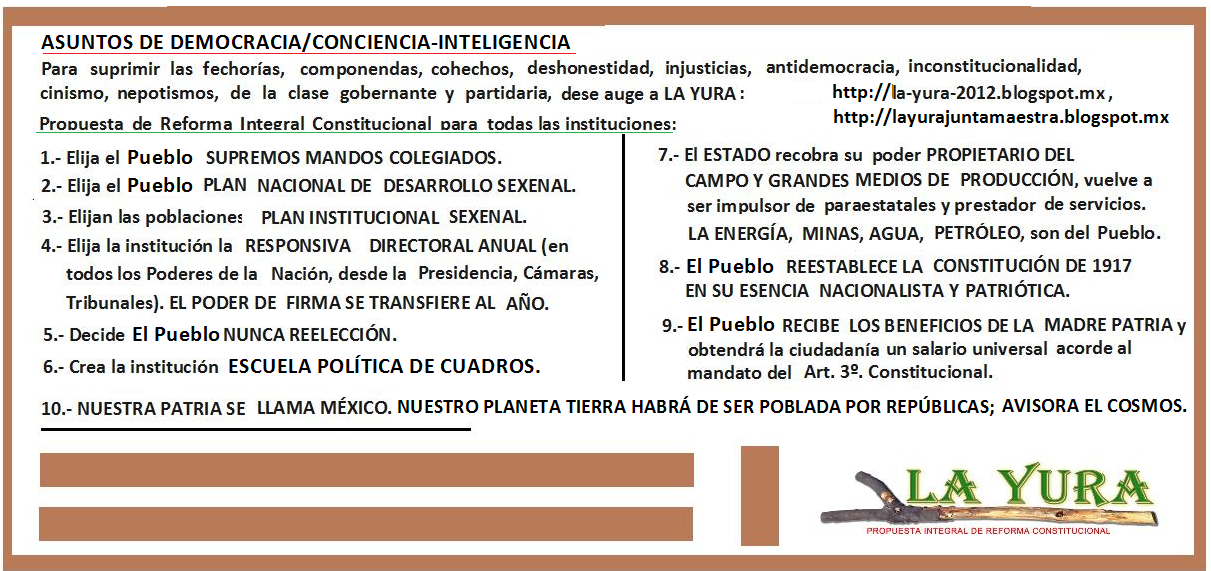 ASUNTOS DE DEMOCRACIA/CONCIENCIA-INTELIGENCIA

Para suprimir las fechorías, componendas, cohechos, deshonestidad, injusticias, antidemocracia, inconstitucionalidad, cinismo, nepotismos, de la clase gobernante y partidaria, dese auge a LA YURA : http://la-yura-2012.blogspot.mx , http://layurajuntamaestra.blogspot.mx

Propuesta de Reforma Integral Constitucional para todas las instituciones:

1.- Elija el Pueblo SUPREMOS MANDOS COLEGIADOS.

2.- Elija el Pueblo PLAN NACIONAL DE DESARROLLO SEXENAL.

3.- Elijan las poblaciones PLAN INSTITUCIONAL SEXENAL.

4.- Elija la institución la RESPONSIVA DIRECTORAL ANUAL (en todos los Poderes de la Nación, desde la Presidencia, Cámaras, Tribunales). EL PODER DE FIRMA SE TRANSFIERE AL AÑO.

5.- Decide El Pueblo NUNCA REELECCIÓN.

6.- Crea la institución ESCUELA POLÍTICA DE CUADROS.

7.- El ESTADO recobra su poder PROPIETARIO DEL CAMPO Y GRANDES MEDIOS DE PRODUCCIÓN, vuelve a ser impulsor de paraestatales y prestador de servicios. LA ENERGÍA, MINAS, AGUA, PETRÓLEO, son del Pueblo.

8.- El Pueblo REESTABLECE LA CONSTITUCIÓN DE 1917 EN SU ESENCIA NACIONALISTA Y PATRIÓTICA.

9.- El Pueblo RECIBE LOS BENEFICIOS DE LA MADRE PATRIA y obtendrá la ciudadanía un salario universal acorde al mandato del Art. 3º. Constitucional.

10.- NUESTRA PATRIA SE LLAMA MÉXICO. NUESTRO PLANETA TIERRA HABRÁ DE SER POBLADA POR REPÚBLICAS; AVISORA EL COSMOS.

LA YURA
PROPUESTA INTEGRAL DE REFORMA CONSTITUCIONAL